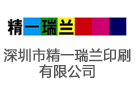 精一瑞兰

深圳市精一瑞兰印刷有限公司